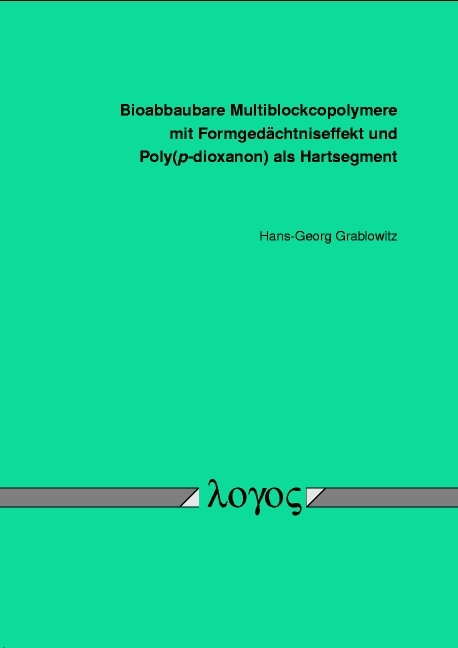 Bioabbaubare Multiblockcopolymere mit Formgedächtniseffekt und Poly(p-dioxanon) als Hartsegment

Hans-Georg Grablowitz

λογος